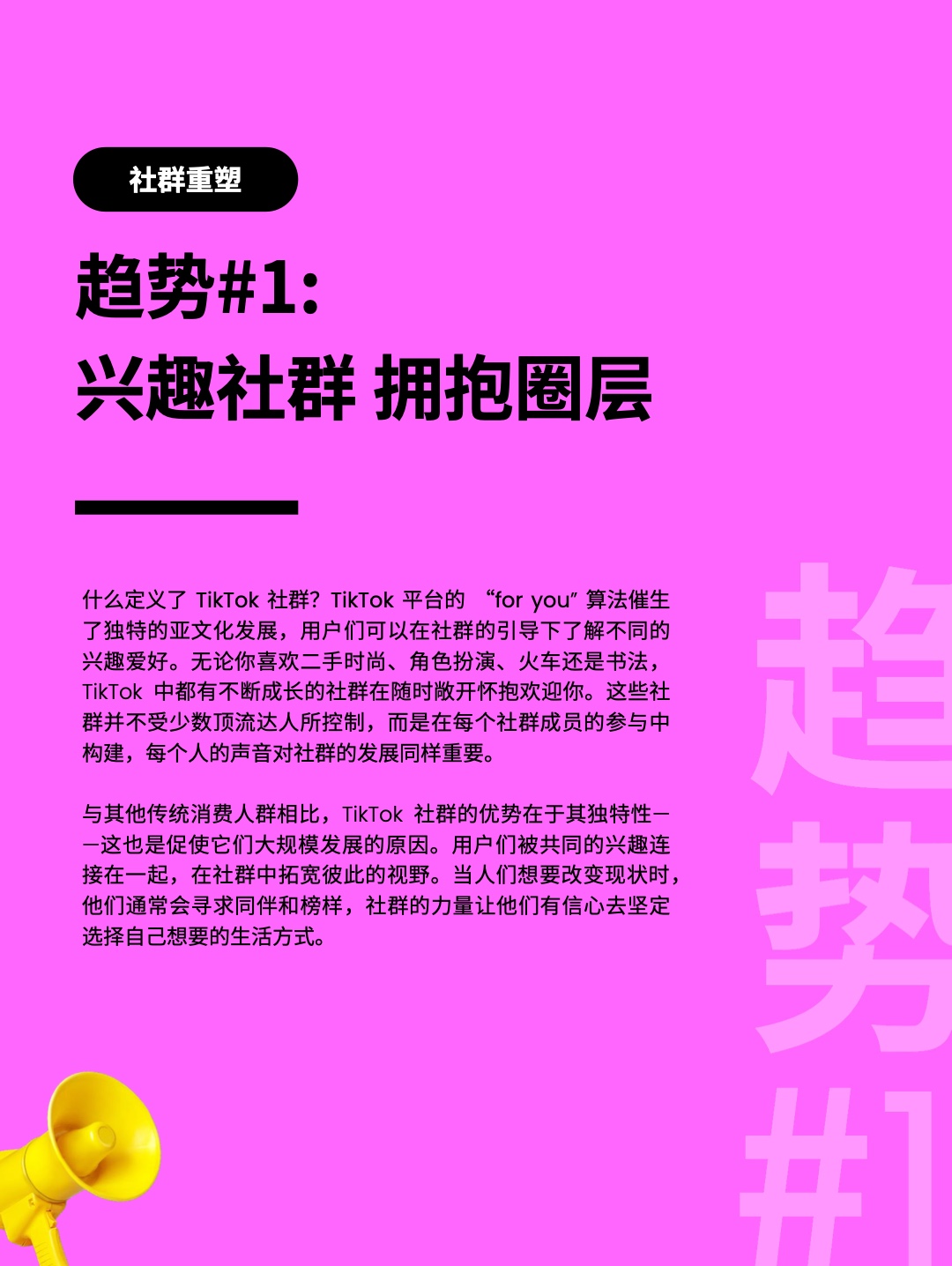 社群重塑

趋势#1:
兴趣社群 拥抱圈层

什么定义了TikTok社群?TikTok平台的“for you”算法催生了独特的亚文化发展，用户们可以在社群的引导下了解不同的兴趣爱好。无论你喜欢二手时尚、角色扮演、火车还是书法，TikTok中都有不断成长的社群在随时敞开怀抱欢迎你。这些社群并不受少数顶流达人所控制，而是在每个社群成员的参与中构建，每个人的声音对社群的发展同样重要。

与其他传统消费人群相比，TikTok社群的优势在于其独特性——这也是促使它们大规模发展的原因。用户们被共同的兴趣连接在一起，在社群中拓宽彼此的视野。当人们想要改变现状时，他们通常会寻求同伴和榜样，社群的力量让他们有信心去坚定选择自己想要的生活方式。

趋势#1